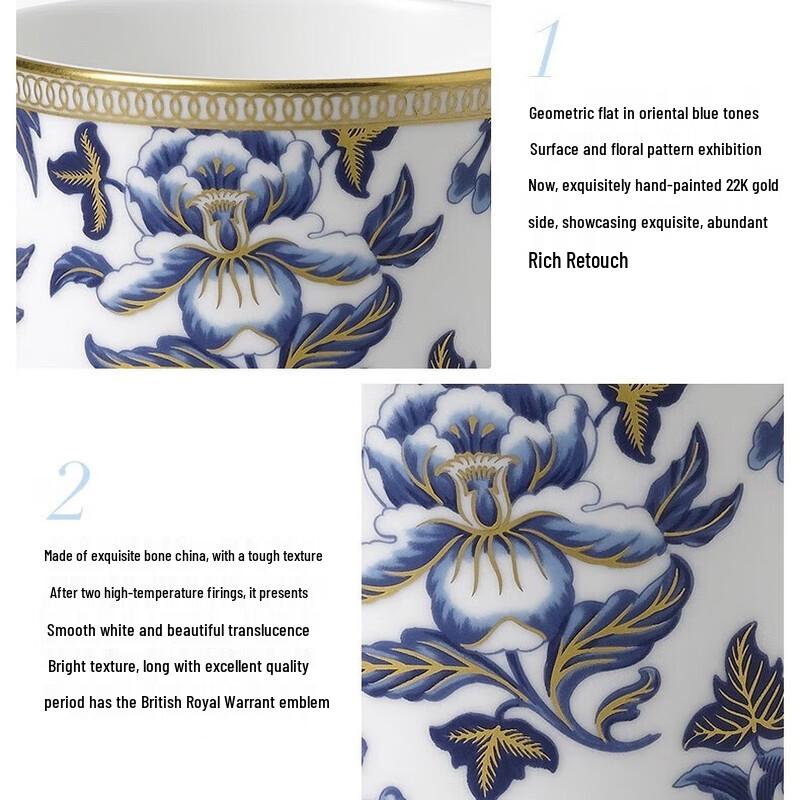 1

Geometric flat in oriental blue tones
Surface and floral pattern exhibition
Now, exquisitely hand-painted 22K gold
side, showcasing exquisite, abundant
Rich Retouch

2

Made of exquisite bone china, with a tough texture
After two high-temperature firings, it presents
Smooth white and beautiful translucence
Bright texture, long with excellent quality
period has the British Royal Warrant emblem